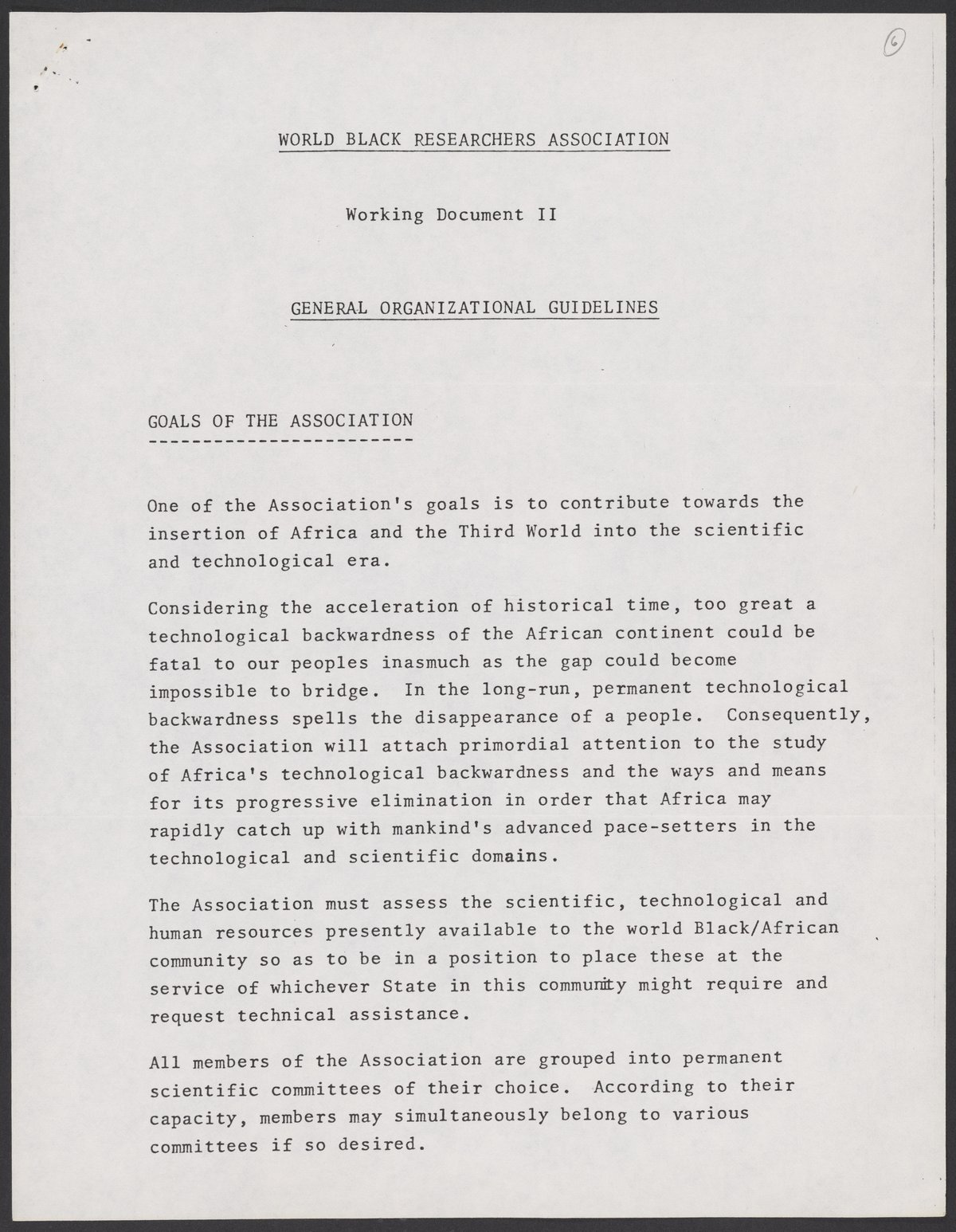 6

WORLD BLACK RESEARCHERS ASSOCIATION

Working Document II

GENERAL ORGANIZATIONAL GUIDELINES

GOALS OF THE ASSOCIATION

One of the Association's goals is to contribute towards the insertion of Africa and the Third World into the scientific and technological era.

Considering the acceleration of historical time, too great a technological backwardness of the African continent could be fatal to our peoples inasmuch as the gap could become impossible to bridge. In the long-run, permanent technological backwardness spells the disappearance of a people. Consequently, the Association will attach primordial attention to the study of Africa's technological backwardness and the ways and means for its progressive elimination in order that Africa may rapidly catch up with mankind's advanced pace-setters in the technological and scientific domains.

The Association must assess the scientific, technological and human resources presently available to the world Black/African community so as to be in a position to place these at the service of whichever State in this community might require and request technical assistance.

All members of the Association are grouped into permanent scientific committees of their choice. According to their capacity, members may simultaneously belong to various committees if so desired.